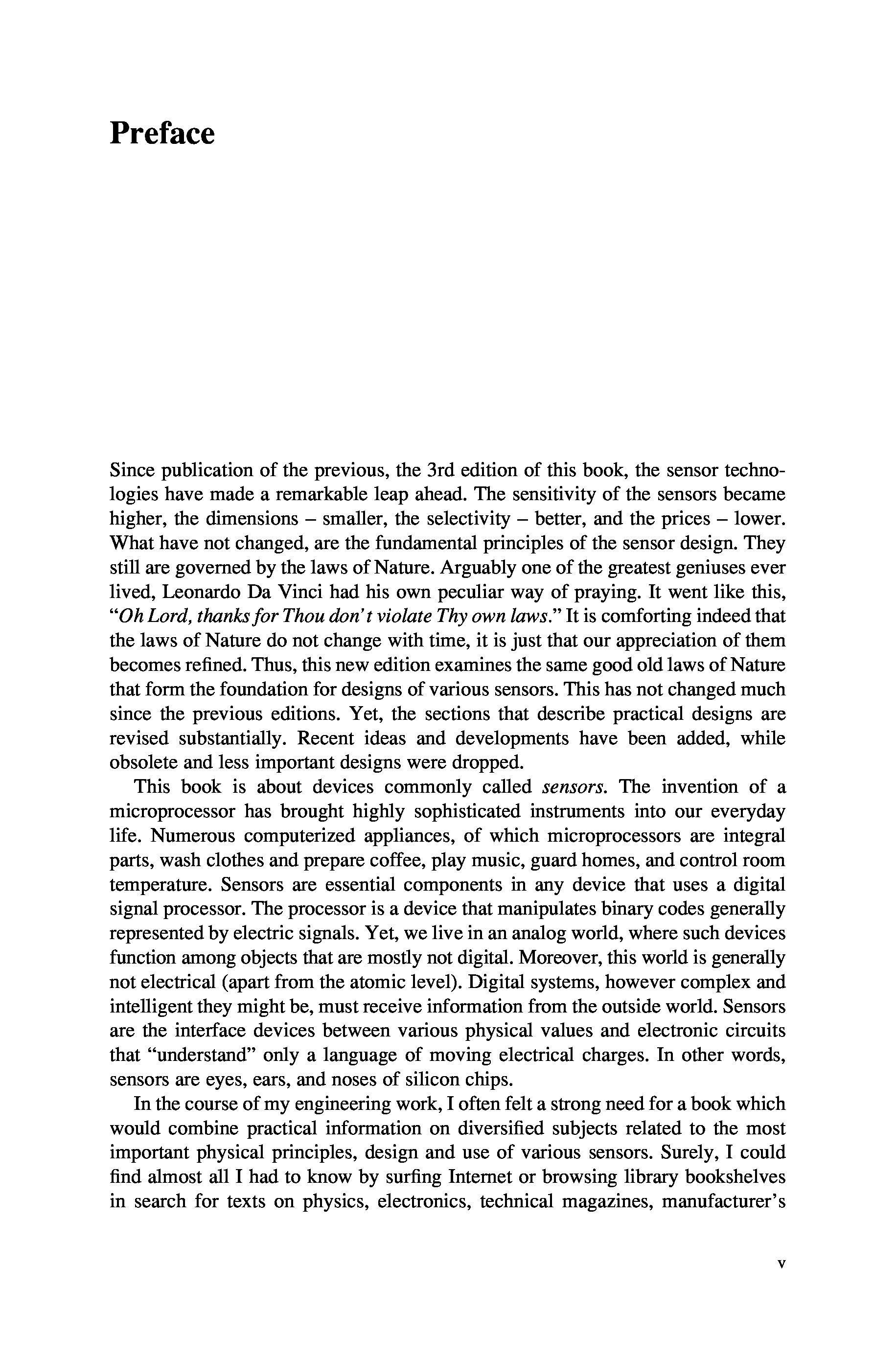 Preface

Since publication of the previous, the 3rd edition of this book, the sensor technologies have made a remarkable leap ahead. The sensitivity of the sensors became higher, the dimensions – smaller, the selectivity – better, and the prices – lower. What have not changed, are the fundamental principles of the sensor design. They still are governed by the laws of Nature. Arguably one of the greatest geniuses ever lived, Leonardo Da Vinci had his own peculiar way of praying. It went like this, "Oh Lord, thanks for Thou don't violate Thy own laws." It is comforting indeed that the laws of Nature do not change with time, it is just that our appreciation of them becomes refined. Thus, this new edition examines the same good old laws of Nature that form the foundation for designs of various sensors. This has not changed much since the previous editions. Yet, the sections that describe practical designs are revised substantially. Recent ideas and developments have been added, while obsolete and less important designs were dropped.

This book is about devices commonly called sensors. The invention of a microprocessor has brought highly sophisticated instruments into our everyday life. Numerous computerized appliances, of which microprocessors are integral parts, wash clothes and prepare coffee, play music, guard homes, and control room temperature. Sensors are essential components in any device that uses a digital signal processor. The processor is a device that manipulates binary codes generally represented by electric signals. Yet, we live in an analog world, where such devices function among objects that are mostly not digital. Moreover, this world is generally not electrical (apart from the atomic level). Digital systems, however complex and intelligent they might be, must receive information from the outside world. Sensors are the interface devices between various physical values and electronic circuits that "understand" only a language of moving electrical charges. In other words, sensors are eyes, ears, and noses of silicon chips.

In the course of my engineering work, I often felt a strong need for a book which would combine practical information on diversified subjects related to the most important physical principles, design and use of various sensors. Surely, I could find almost all I had to know by surfing Internet or browsing library bookshelves in search for texts on physics, electronics, technical magazines, manufacturer's

v